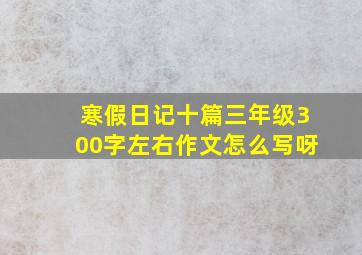 寒假日记十篇三年级300字左右作文怎么写呀